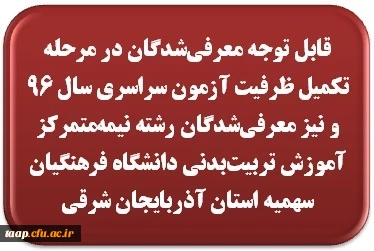 قابل توجه معرفی‌شدگان در مرحله تکمیل ظرفیت آزمون سراسری سال ۹۶ و نیز معرفی‌شدگان رشته نیمه‌متمرکز آموزش تربیت‌بدنی دانشگاه فرهنگیان سهمیه استان آذربایجان شرقی

taap.cfu.ac.ir